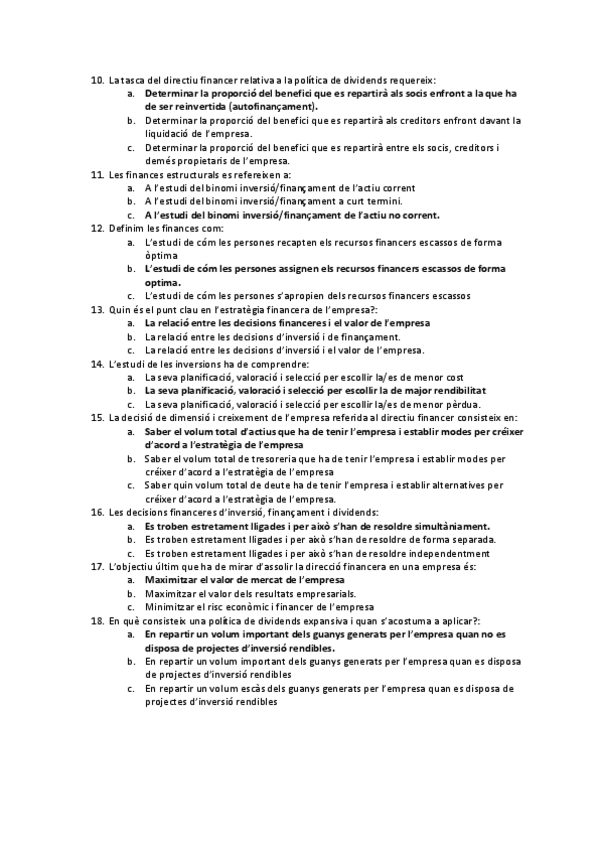 10. La tasca del directiu financer relativa a la política de dividends requereix:
a. Determinar la proporció del benefici que es repartirà als socis enfront a la que ha de ser reinvertida (autofinançament).
b. Determinar la proporció del benefici que es repartirà als creditors enfront davant la liquidació de l'empresa.
c. Determinar la proporció del benefici que es repartirà entre els socis, creditors i demés propietaris de l'empresa.
11. Les finances estructurals es refereixen a:
a. A l'estudi del binomi inversió/finançament de l'actiu corrent
b. A l'estudi del binomi inversió/finançament a curt termini.
c. A l'estudi del binomi inversió/finançament de l'actiu no corrent.
12. Definim les finances com:
a. L'estudi de cóm les persones recapten els recursos financers escassos de forma òptima
b. L'estudi de cóm les persones assignen els recursos financers escassos de forma optima.
c. L'estudi de cóm les persones s'apropien dels recursos financers escassos
13. Quin és el punt clau en l'estratègia financera de l'empresa?:
a. La relació entre les decisions financeres i el valor de l'empresa
b. La relació entre les decisions d'inversió i de finançament.
c. La relació entre les decisions d'inversió i el valor de l'empresa.
14. L'estudi de les inversions ha de comprendre:
a. La seva planificació, valoració i selecció per escollir la/es de menor cost
b. La seva planificació, valoració i selecció per escollir la de major rendibilitat
c. La seva planificació, valoració i selecció per escollir la/es de menor pèrdua.
15. La decisió de dimensió i creixement de l'empresa referida al directiu financer consisteix en:
a. Saber el volum total d'actius que ha de tenir l'empresa i establir modes per créixer d'acord a l'estratègia de l'empresa
b. Saber el volum total de tresoreria que ha de tenir l'empresa i establir modes per créixer d'acord a l'estratègia de l'empresa
c. Saber quin volum total de deute ha de tenir l'empresa i establir alternatives per créixer d'acord a l'estratègia de l'empresa.
16. Les decisions financeres d'inversió, finançament i dividends:
a. Es troben estretament lligades i per això s'han de resoldre simultàniament.
b. Es troben estretament lligades i per això s'han de resoldre de forma separada.
c. Es troben estretament lligades i per això s'han de resoldre independentment
17. L'objectiu últim que ha de mirar d'assolir la direcció financera en una empresa és:
a. Maximitzar el valor de mercat de l'empresa
b. Maximitzar el valor dels resultats empresarials.
c. Minimitzar el risc econòmic i financer de l'empresa
18. En què consisteix una política de dividends expansiva i quan s'acostuma a aplicar?:
a. En repartir un volum important dels guanys generats per l'empresa quan no es disposa de projectes d'inversió rendibles.
b. En repartir un volum important dels guanys generats per l'empresa quan es disposa de projectes d'inversió rendibles
c. En repartir un volum escàs dels guanys generats per l'empresa quan es disposa de projectes d'inversió rendibles